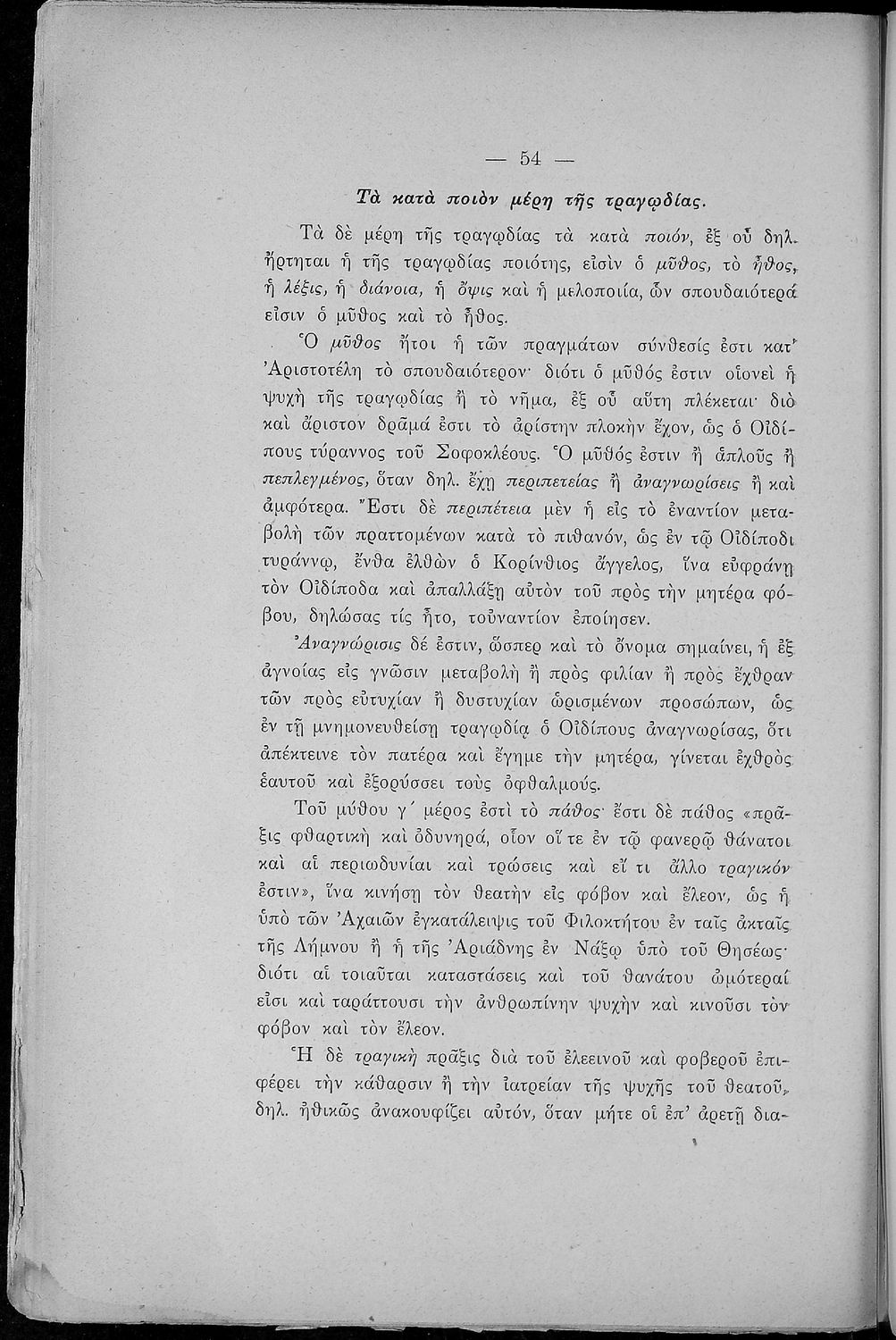 — 54 —

Τὰ κατὰ ποιὸν μέρη τῆς τραγῳδίας.

Τὰ δὲ μέρη τῆς τραγῳδίας τὰ κατὰ ποιόν, ἐξ οὗ δηλ. ἤρτηται ἡ τῆς τραγῳδίας ποιότης, εἰσὶν ὁ μῦθος, τὸ ἦθος, ἡ λέξις, ἡ διάνοια, ἡ ὄψις καὶ ἡ μελοποιία, ὧν σπουδαιότερά εἰσιν ὁ μῦθος καὶ τὸ ἦθος.

Ὁ μῦθος ἤτοι ἡ τῶν πραγμάτων σύνθεσίς ἐστι κατ' Ἀριστοτέλη τὸ σπουδαιότερον· διότι ὁ μῦθός ἐστιν οἱονεὶ ἡ ψυχὴ τῆς τραγῳδίας ἢ τὸ νῆμα, ἐξ οὗ αὕτη πλέκεται· διὸ καὶ ἄριστον δρᾶμά ἐστι τὸ ἀρίστην πλοκὴν ἔχον, ὡς ὁ Οἰδίπους τύραννος τοῦ Σοφοκλέους. Ὁ μῦθός ἐστιν ἢ ἁπλοῦς ἢ πεπλεγμένος, ὅταν δηλ. ἔχῃ περιπετείας ἢ ἀναγνωρίσεις ἢ καὶ ἀμφότερα. Ἔστι δὲ περιπέτεια μὲν ἡ εἰς τὸ ἐναντίον μεταβολὴ τῶν πραττομένων κατὰ τὸ πιθανόν, ὡς ἐν τῷ Οἰδίποδι τυράννῳ, ἔνθα ἐλθὼν ὁ Κορίνθιος ἄγγελος, ἵνα εὐφράνῃ τὸν Οἰδίποδα καὶ ἀπαλλάξῃ αὐτὸν τοῦ πρὸς τὴν μητέρα φόβου, δηλώσας τίς ἦτο, τοὐναντίον ἐποίησεν.

Ἀναγνώρισις δέ ἐστιν, ὥσπερ καὶ τὸ ὄνομα σημαίνει, ἡ ἐξ ἀγνοίας εἰς γνῶσιν μεταβολὴ ἢ πρὸς φιλίαν ἢ πρὸς ἔχθραν τῶν πρὸς εὐτυχίαν ἢ δυστυχίαν ὡρισμένων προσώπων, ὡς ἐν τῇ μνημονευθείσῃ τραγῳδίᾳ ὁ Οἰδίπους ἀναγνωρίσας, ὅτι ἀπέκτεινε τὸν πατέρα καὶ ἔγημε τὴν μητέρα, γίνεται ἐχθρὸς ἑαυτοῦ καὶ ἐξορύσσει τοὺς ὀφθαλμούς.

Τοῦ μύθου γ΄ μέρος ἐστὶ τὸ πάθος· ἔστι δὲ πάθος «πρᾶξις φθαρτικὴ καὶ ὀδυνηρά, οἷον οἵ τε ἐν τῷ φανερῷ θάνατοι καὶ αἱ περιωδυνίαι καὶ τρώσεις καὶ εἴ τι ἄλλο τραγικόν ἐστιν», ἵνα κινήσῃ τὸν θεατὴν εἰς φόβον καὶ ἔλεον, ὡς ἡ ὑπὸ τῶν Ἀχαιῶν ἐγκατάλειψις τοῦ Φιλοκτήτου ἐν ταῖς ἀκταῖς τῆς Λήμνου ἢ ἡ τῆς Ἀριάδνης ἐν Νάξῳ ὑπὸ τοῦ Θησέως· διότι αἱ τοιαῦται καταστάσεις καὶ τοῦ θανάτου ὠμότεραί εἰσι καὶ ταράττουσι τὴν ἀνθρωπίνην ψυχὴν καὶ κινοῦσι τὸν φόβον καὶ τὸν ἔλεον.

Ἡ δὲ τραγικὴ πρᾶξις διὰ τοῦ ἐλεεινοῦ καὶ φοβεροῦ ἐπιφέρει τὴν κάθαρσιν ἢ τὴν ἰατρείαν τῆς ψυχῆς τοῦ θεατοῦ, δηλ. ἠθικῶς ἀνακουφίζει αὐτόν, ὅταν μήτε οἱ ἐπ' ἀρετῇ δια-